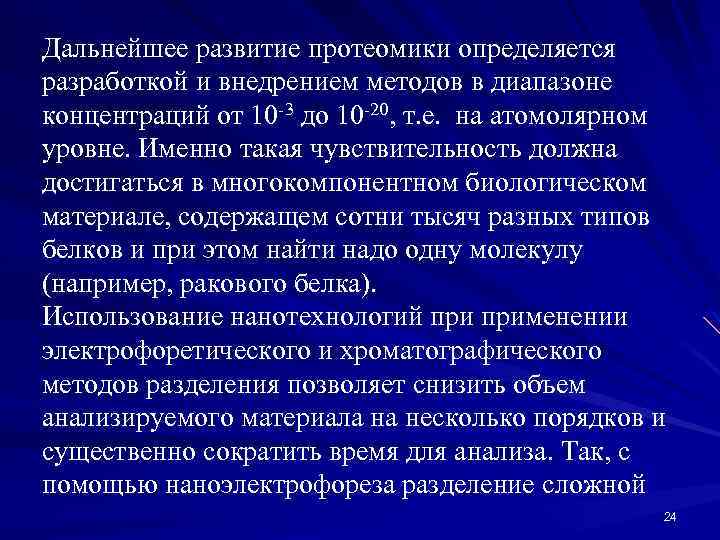 Дальнейшее развитие протеомики определяется разработкой и внедрением методов в диапазоне концентраций от $10^{-3}$ до $10^{-20}$, т.е. на атомолярном уровне. Именно такая чувствительность должна достигаться в многокомпонентном биологическом материале, содержащем сотни тысяч разных типов белков и при этом найти надо одну молекулу (например, ракового белка).
Использование нанотехнологий при применении электрофоретического и хроматографического методов разделения позволяет снизить объем анализируемого материала на несколько порядков и существенно сократить время для анализа. Так, с помощью наноэлектрофореза разделение сложной

24